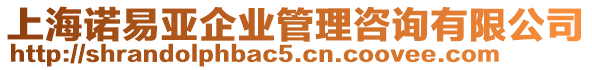 上海诺易亚企业管理咨询有限公司
http://shrandolphbac5.cn.coovee.com